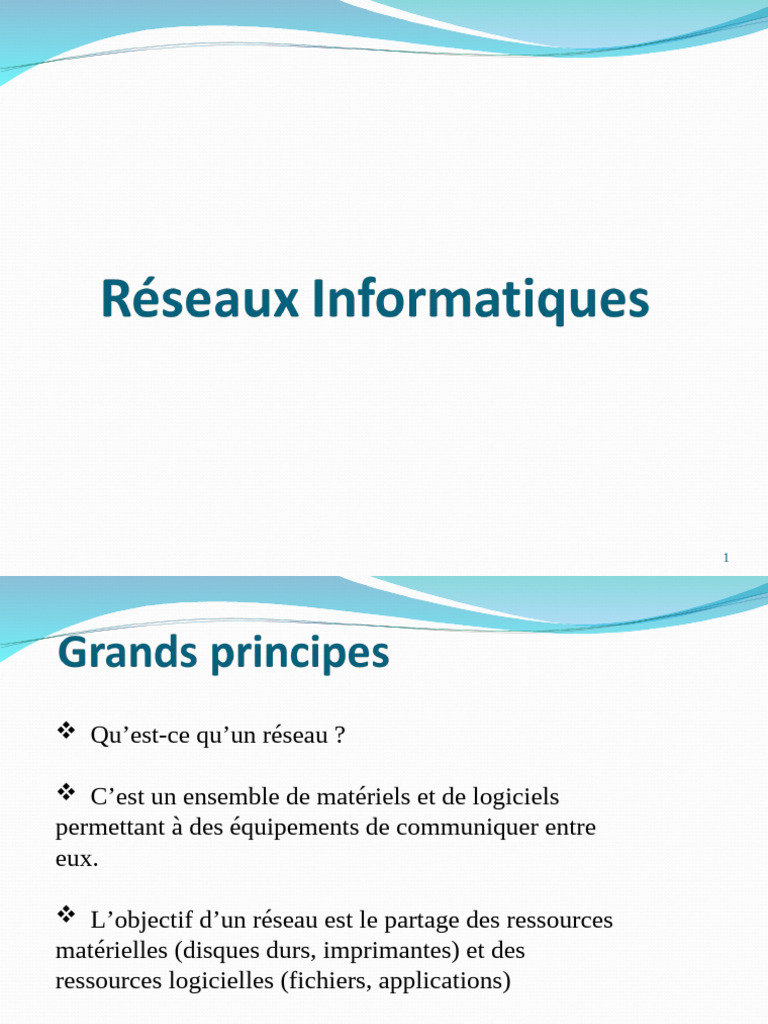 Réseaux Informatiques

1

Grands principes

❖ Qu’est-ce qu’un réseau ?

❖ C’est un ensemble de matériels et de logiciels permettant à des équipements de communiquer entre eux.

❖ L’objectif d’un réseau est le partage des ressources matérielles (disques durs, imprimantes) et des ressources logicielles (fichiers, applications)